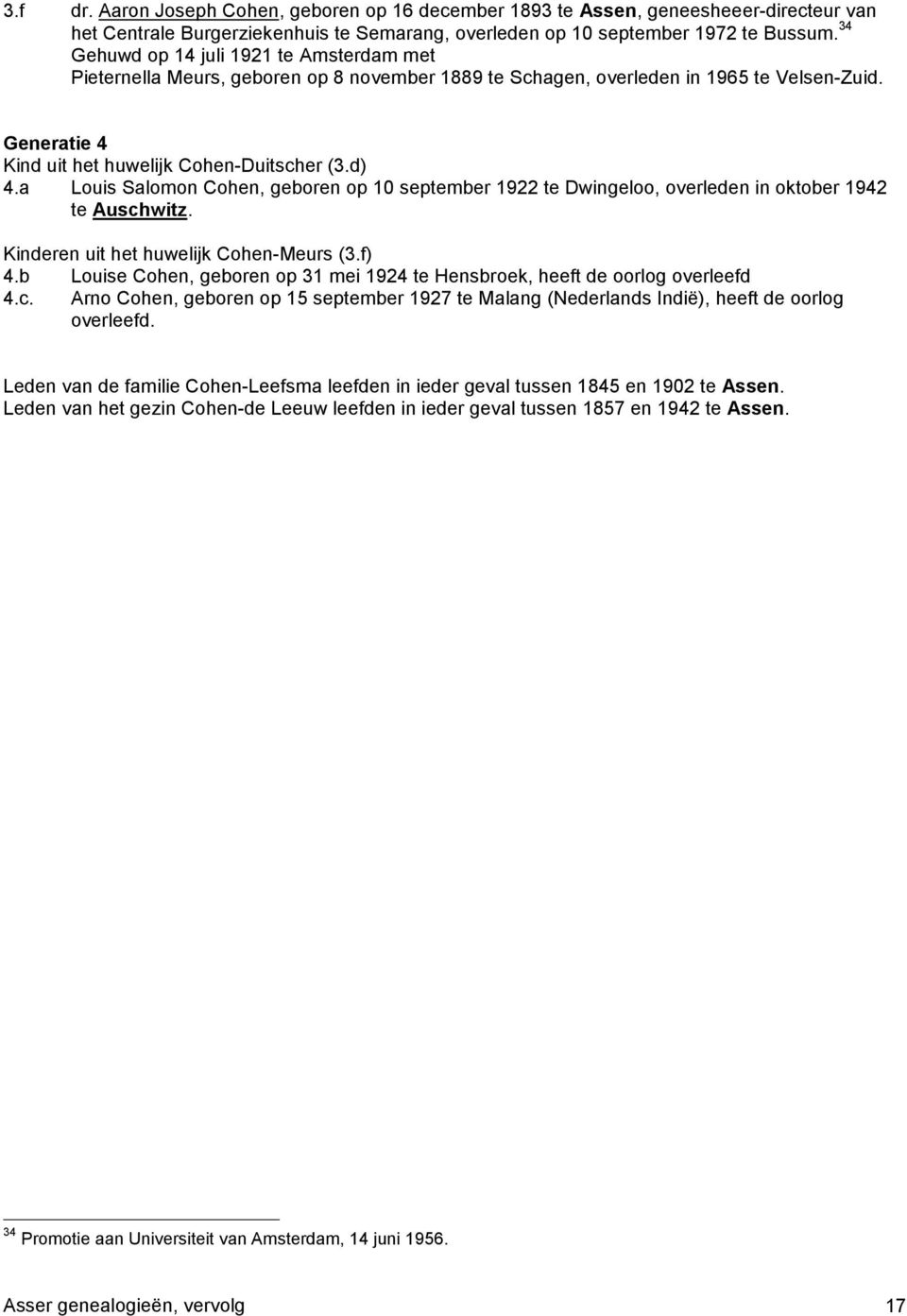 3.f dr. Aaron Joseph Cohen, geboren op 16 december 1893 te Assen, geneesheeer-directeur van het Centrale Burgerziekenhuis te Semarang, overleden op 10 september 1972 te Bussum.$^{34}$
Gehuwd op 14 juli 1921 te Amsterdam met
Pieternella Meurs, geboren op 8 november 1889 te Schagen, overleden in 1965 te Velsen-Zuid.

Generatie 4
Kind uit het huwelijk Cohen-Duitscher (3.d)
4.a Louis Salomon Cohen, geboren op 10 september 1922 te Dwingeloo, overleden in oktober 1942 te Auschwitz.

Kinderen uit het huwelijk Cohen-Meurs (3.f)
4.b Louise Cohen, geboren op 31 mei 1924 te Hensbroek, heeft de oorlog overleefd
4.c. Arno Cohen, geboren op 15 september 1927 te Malang (Nederlands Indië), heeft de oorlog overleefd.

Leden van de familie Cohen-Leefsma leefden in ieder geval tussen 1845 en 1902 te Assen.
Leden van het gezin Cohen-de Leeuw leefden in ieder geval tussen 1857 en 1942 te Assen.

$^{34}$ Promotie aan Universiteit van Amsterdam, 14 juni 1956.

Asser genealogieën, vervolg 17